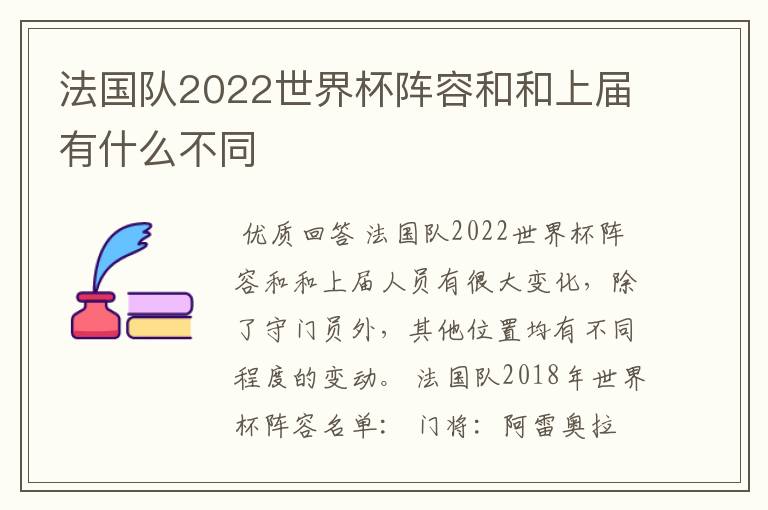 法国队2022世界杯阵容和和上届有什么不同

优质回答 法国队2022世界杯阵容和和上届人员有很大变化，除了守门员外，其他位置均有不同程度的变动。 法国队2018年世界杯阵容名单： 门将：阿雷奥拉